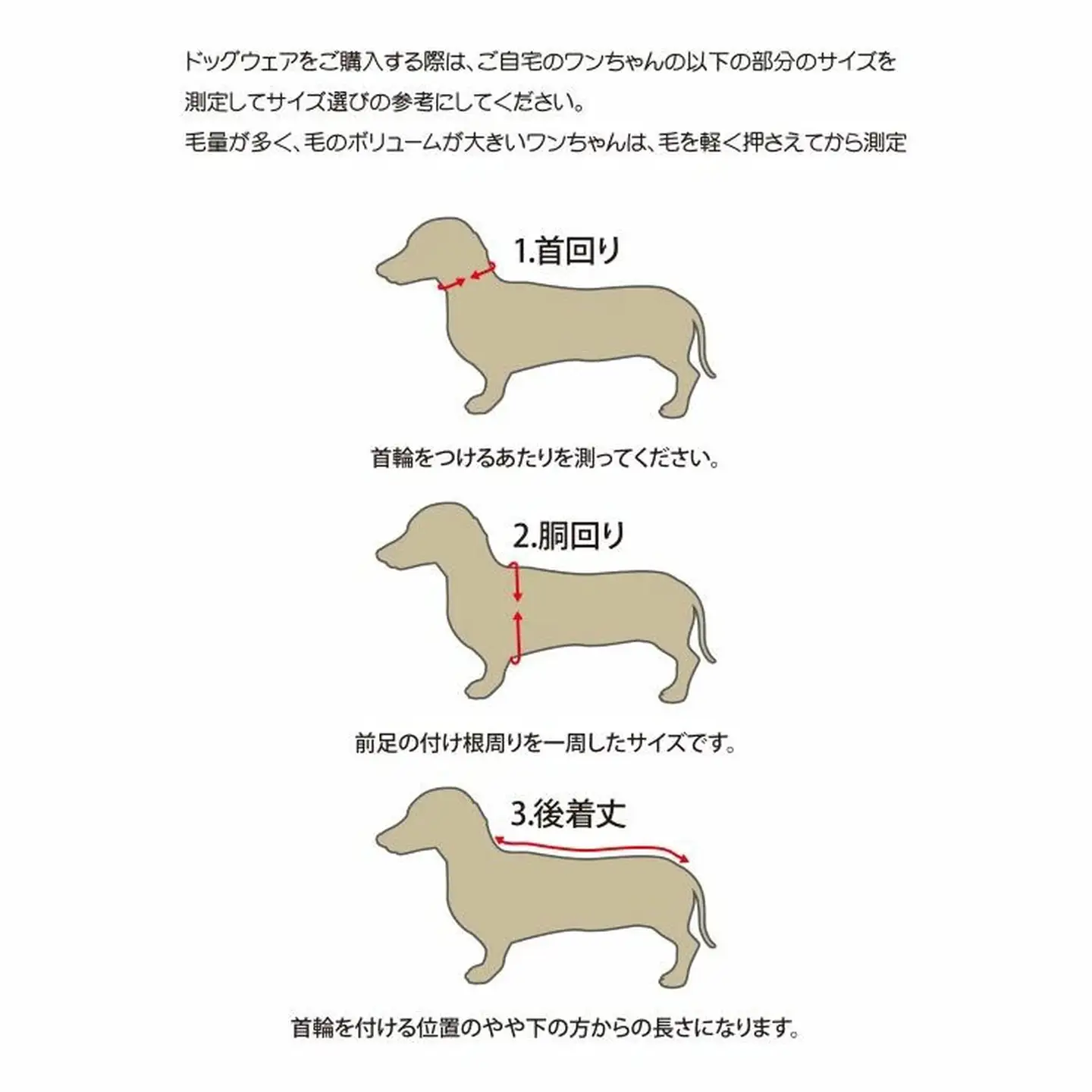 ドッグウェアをご購入する際は、ご自宅のワンちゃんの以下の部分のサイズを測定してサイズ選びの参考にしてください。
毛量が多く、毛のボリュームが大きいワンちゃんは、毛を軽く押さえてから測定

1.首回り

首輪をつけるあたりを測ってください。

2.胴回り

前足の付け根周りを一周したサイズです。

3.後着丈

首輪を付ける位置のやや下の方からの長さになります。